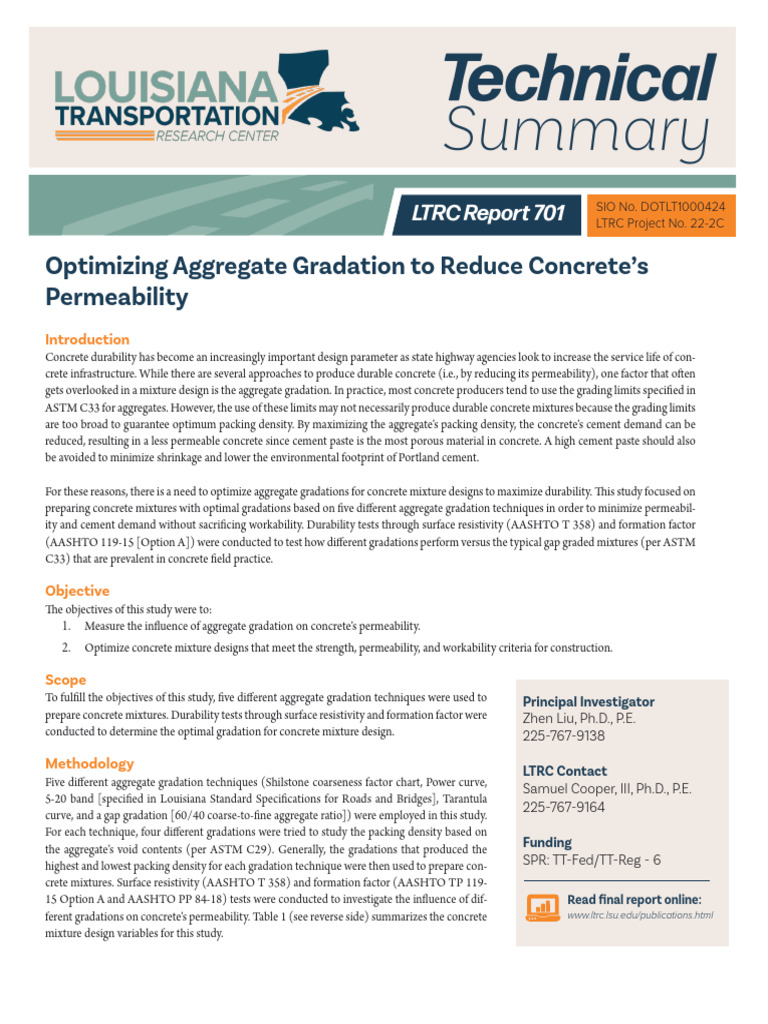 LOUISIANA
TRANSPORTATION
RESEARCH CENTER

Technical
Summary

LTRC Report 701

SIO No. DOTLT1000424
LTRC Project No. 22-2C

Optimizing Aggregate Gradation to Reduce Concrete's Permeability

Introduction

Concrete durability has become an increasingly important design parameter as state highway agencies look to increase the service life of concrete infrastructure. While there are several approaches to produce durable concrete (i.e., by reducing its permeability), one factor that often gets overlooked in a mixture design is the aggregate gradation. In practice, most concrete producers tend to use the grading limits specified in ASTM C33 for aggregates. However, the use of these limits may not necessarily produce durable concrete mixtures because the grading limits are too broad to guarantee optimum packing density. By maximizing the aggregate's packing density, the concrete's cement demand can be reduced, resulting in a less permeable concrete since cement paste is the most porous material in concrete. A high cement paste should also be avoided to minimize shrinkage and lower the environmental footprint of Portland cement.

For these reasons, there is a need to optimize aggregate gradations for concrete mixture designs to maximize durability. This study focused on preparing concrete mixtures with optimal gradations based on five different aggregate gradation techniques in order to minimize permeability and cement demand without sacrificing workability. Durability tests through surface resistivity (AASHTO T 358) and formation factor (AASHTO 119-15 [Option A]) were conducted to test how different gradations perform versus the typical gap graded mixtures (per ASTM C33) that are prevalent in concrete field practice.

Objective

The objectives of this study were to:
1. Measure the influence of aggregate gradation on concrete's permeability.
2. Optimize concrete mixture designs that meet the strength, permeability, and workability criteria for construction.

Scope

To fulfill the objectives of this study, five different aggregate gradation techniques were used to prepare concrete mixtures. Durability tests through surface resistivity and formation factor were conducted to determine the optimal gradation for concrete mixture design.

Methodology

Five different aggregate gradation techniques (Shilstone coarseness factor chart, Power curve, 5-20 band [specified in Louisiana Standard Specifications for Roads and Bridges], Tarantula curve, and a gap gradation [60/40 coarse-to-fine aggregate ratio]) were employed in this study. For each technique, four different gradations were tried to study the packing density based on the aggregate's void contents (per ASTM C29). Generally, the gradations that produced the highest and lowest packing density for each gradation technique were then used to prepare concrete mixtures. Surface resistivity (AASHTO T 358) and formation factor (AASHTO TP 119-15 Option A and AASHTO PP 84-18) tests were conducted to investigate the influence of different gradations on concrete's permeability. Table 1 (see reverse side) summarizes the concrete mixture design variables for this study.

Principal Investigator
Zhen Liu, Ph.D., P.E.
225-767-9138

LTRC Contact
Samuel Cooper, III, Ph.D., P.E.
225-767-9164

Funding
SPR: TT-Fed/TT-Reg - 6

Read final report online:
www.ltrc.lsu.edu/publications.html